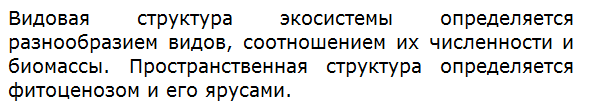 Видовая структура экосистемы определяется разнообразием видов, соотношением их численности и биомассы. Пространственная структура определяется фитоценозом и его ярусами.